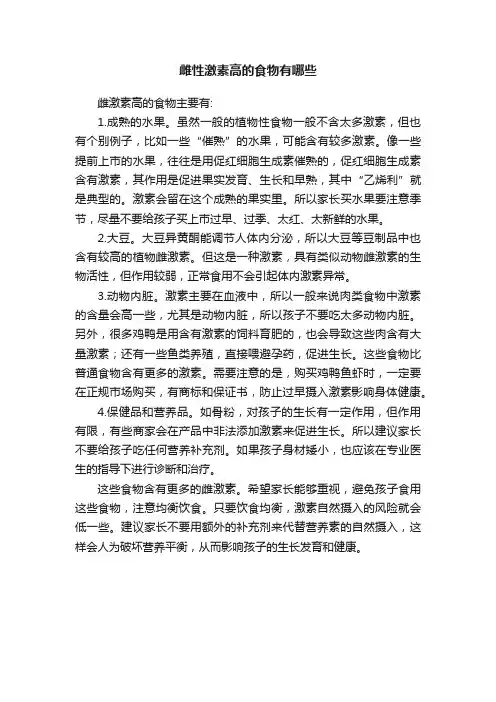 雌性激素高的食物有哪些

雌激素高的食物主要有:

1.成熟的水果。虽然一般的植物性食物一般不含太多激素，但也有个别例子，比如一些“催熟”的水果，可能含有较多激素。像一些提前上市的水果，往往是用促红细胞生成素催熟的，促红细胞生成素含有激素，其作用是促进果实发育、生长和早熟，其中“乙烯利”就是典型的。激素会留在这个成熟的果实里。所以家长买水果要注意季节，尽量不要给孩子买上市过早、过季、太红、太新鲜的水果。

2.大豆。大豆异黄酮能调节人体内分泌，所以大豆等豆制品中也含有较高的植物雌激素。但这是一种激素，具有类似动物雌激素的生物活性，但作用较弱，正常食用不会引起体内激素异常。

3.动物内脏。激素主要在血液中，所以一般来说肉类食物中激素的含量会高一些，尤其是动物内脏，所以孩子不要吃太多动物内脏。另外，很多鸡鸭是用含有激素的饲料育肥的，也会导致这些肉含有大量激素；还有一些鱼类养殖，直接喂避孕药，促进生长。这些食物比普通食物含有更多的激素。需要注意的是，购买鸡鸭鱼虾时，一定要在正规市场购买，有商标和保证书，防止过早摄入激素影响身体健康。

4.保健品和营养品。如骨粉，对孩子的生长有一定作用，但作用有限，有些商家会在产品中非法添加激素来促进生长。所以建议家长不要给孩子吃任何营养补充剂。如果孩子身材矮小，也应该在专业医生的指导下进行诊断和治疗。

这些食物含有更多的雌激素。希望家长能够重视，避免孩子食用这些食物，注意均衡饮食。只要饮食均衡，激素自然摄入的风险就会低一些。建议家长不要用额外的补充剂来代替营养素的自然摄入，这样会人为破坏营养平衡，从而影响孩子的生长发育和健康。